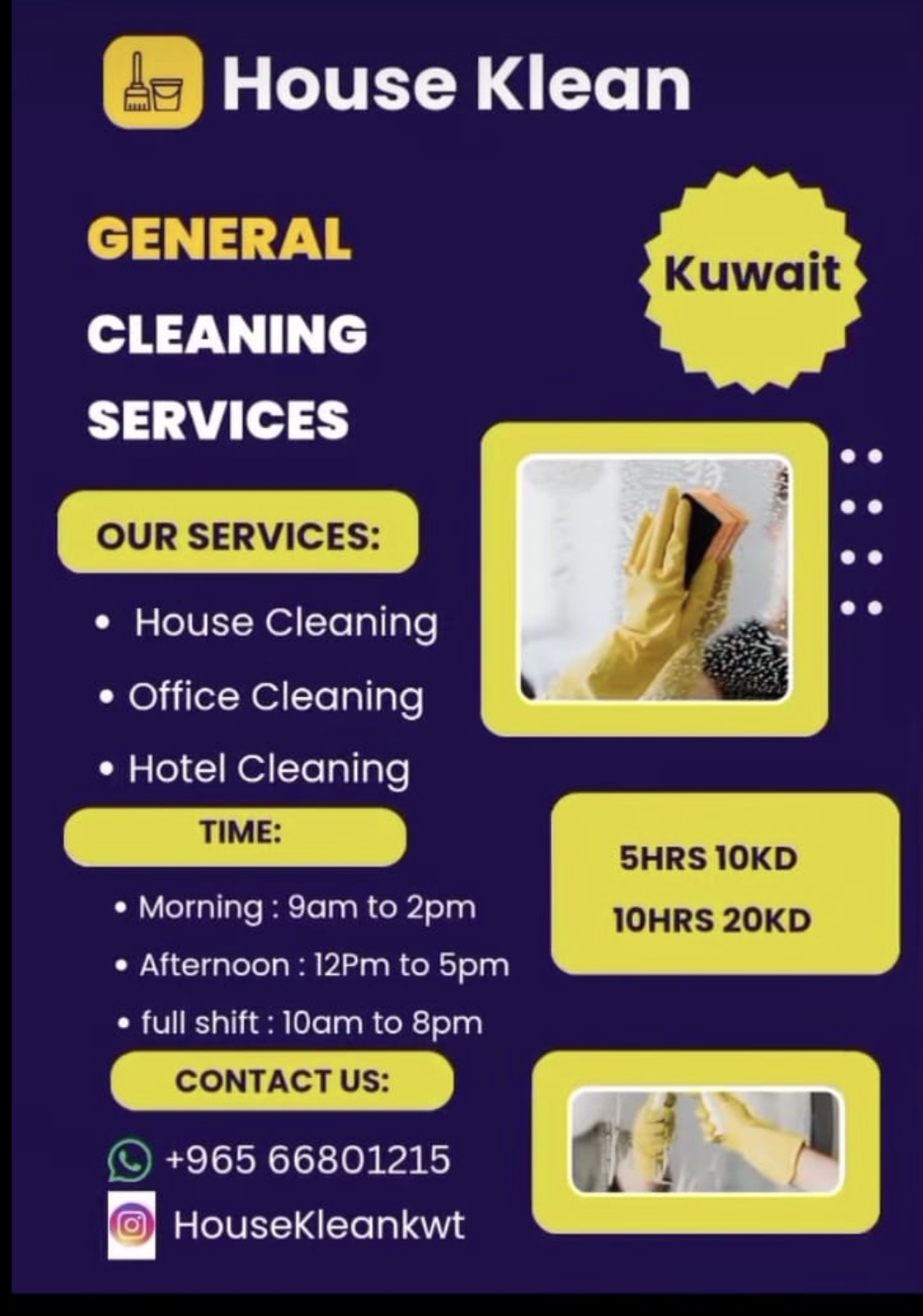 House Klean

GENERAL
CLEANING
SERVICES

Kuwait

OUR SERVICES:

• House Cleaning
• Office Cleaning
• Hotel Cleaning

TIME:

• Morning : 9am to 2pm
• Afternoon : 12Pm to 5pm
• full shift : 10am to 8pm

5HRS 10KD
10HRS 20KD

CONTACT US:

+965 66801215
HouseKleankwt